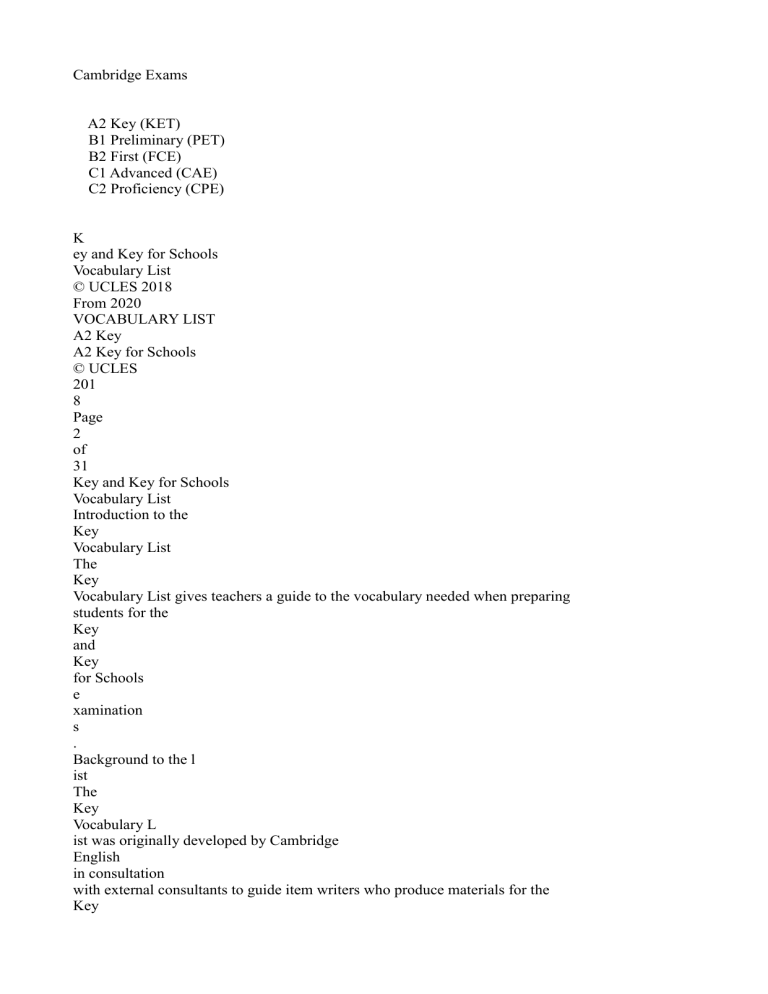 Cambridge Exams

A2 Key (KET)
B1 Preliminary (PET)
B2 First (FCE)
C1 Advanced (CAE)
C2 Proficiency (CPE)

K
ey and Key for Schools
Vocabulary List
© UCLES 2018
From 2020
VOCABULARY LIST
A2 Key
A2 Key for Schools
© UCLES
201
8
Page
2
of
31
Key and Key for Schools
Vocabulary List
Introduction to the
Key
Vocabulary List
The
Key
Vocabulary List gives teachers a guide to the vocabulary needed when preparing students for the
Key
and
Key
for Schools
e
xamination
s
.
Background to the l
ist
The
Key
Vocabulary L
ist was originally developed by Cambridge
English
in consultation
with external consultants to guide item writers who produce materials for the
Key